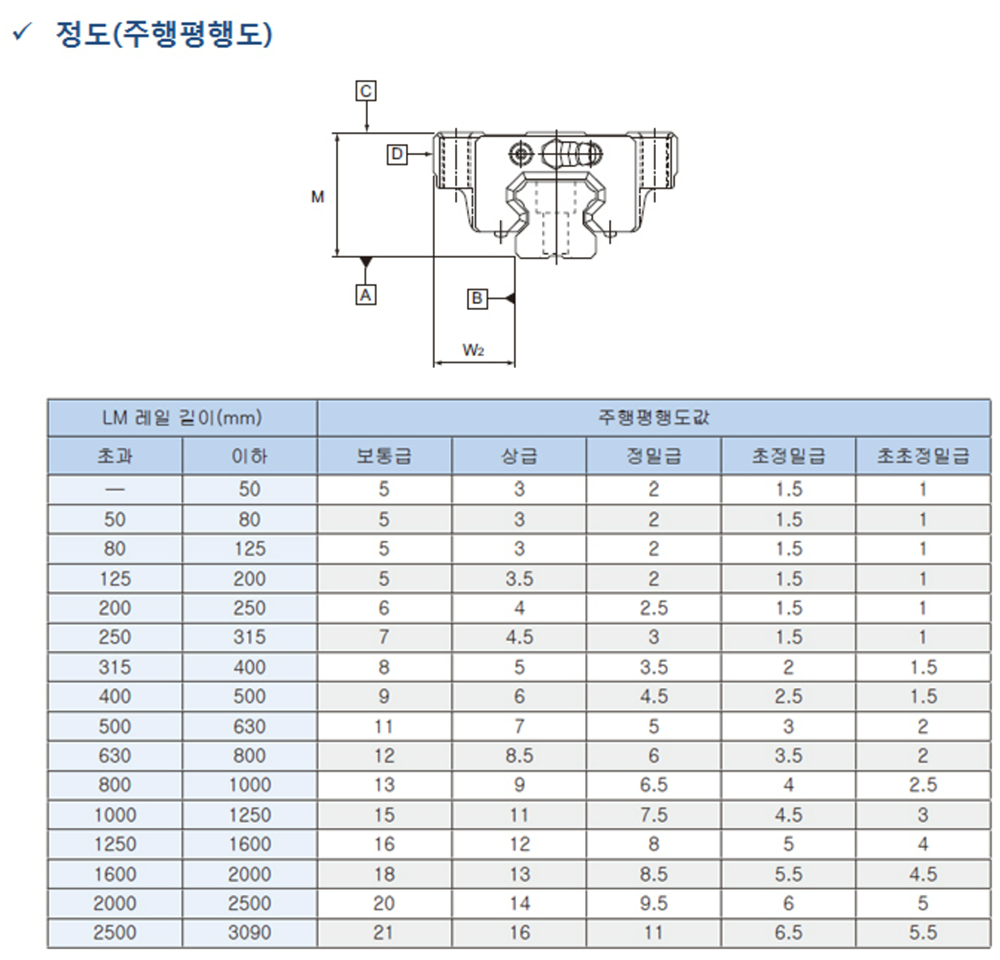 ✓ 정도(주행평행도)

C
D
M
A
B
$W_2$

| LM 레일 길이(mm) | | 주행평행도값 | | | | |
|---|---|---|---|---|---|---|
| 초과 | 이하 | 보통급 | 상급 | 정밀급 | 초정밀급 | 초초정밀급 |
| — | 50 | 5 | 3 | 2 | 1.5 | 1 |
| 50 | 80 | 5 | 3 | 2 | 1.5 | 1 |
| 80 | 125 | 5 | 3 | 2 | 1.5 | 1 |
| 125 | 200 | 5 | 3.5 | 2 | 1.5 | 1 |
| 200 | 250 | 6 | 4 | 2.5 | 1.5 | 1 |
| 250 | 315 | 7 | 4.5 | 3 | 1.5 | 1 |
| 315 | 400 | 8 | 5 | 3.5 | 2 | 1.5 |
| 400 | 500 | 9 | 6 | 4.5 | 2.5 | 1.5 |
| 500 | 630 | 11 | 7 | 5 | 3 | 2 |
| 630 | 800 | 12 | 8.5 | 6 | 3.5 | 2 |
| 800 | 1000 | 13 | 9 | 6.5 | 4 | 2.5 |
| 1000 | 1250 | 15 | 11 | 7.5 | 4.5 | 3 |
| 1250 | 1600 | 16 | 12 | 8 | 5 | 4 |
| 1600 | 2000 | 18 | 13 | 8.5 | 5.5 | 4.5 |
| 2000 | 2500 | 20 | 14 | 9.5 | 6 | 5 |
| 2500 | 3090 | 21 | 16 | 11 | 6.5 | 5.5 |